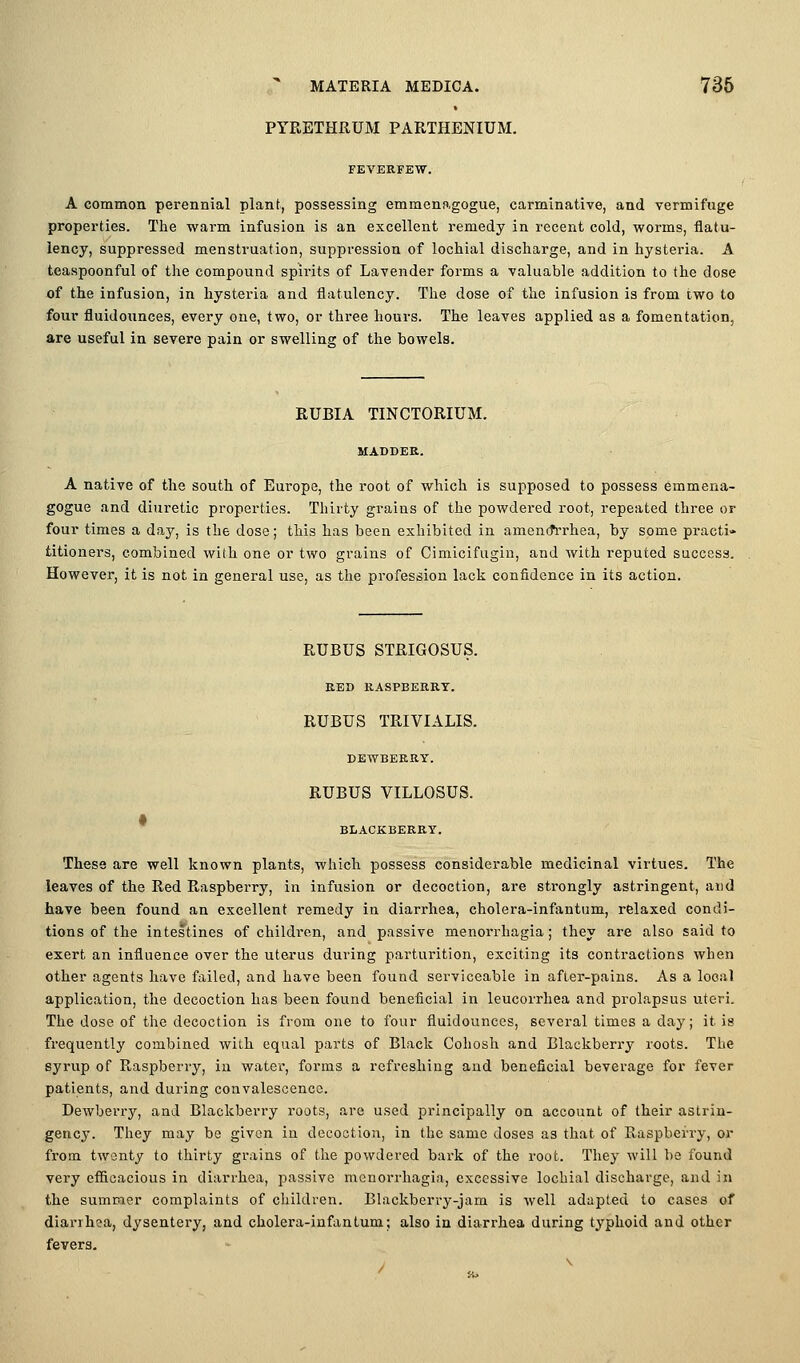 MATERIA MEDICA. 735

PYRETHRUM PARTHENIUM.

FEVERFEW.

A common perennial plant, possessing emmenagogue, carminative, and vermifuge properties. The warm infusion is an excellent remedy in recent cold, worms, flatulency, suppressed menstruation, suppression of lochial discharge, and in hysteria. A teaspoonful of the compound spirits of Lavender forms a valuable addition to the dose of the infusion, in hysteria and flatulency. The dose of the infusion is from two to four fluidounces, every one, two, or three hours. The leaves applied as a fomentation, are useful in severe pain or swelling of the bowels.

RUBIA TINCTORIUM.

MADDER.

A native of the south of Europe, the root of which is supposed to possess emmenagogue and diuretic properties. Thirty grains of the powdered root, repeated three or four times a day, is the dose; this has been exhibited in amenorrhea, by some practitioners, combined with one or two grains of Cimicifugin, and with reputed success. However, it is not in general use, as the profession lack confidence in its action.

RUBUS STRIGOSUS.

RED RASPBERRY.

RUBUS TRIVIALIS.

DEWBERRY.

RUBUS VILLOSUS.

BLACKBERRY.

These are well known plants, which possess considerable medicinal virtues. The leaves of the Red Raspberry, in infusion or decoction, are strongly astringent, and have been found an excellent remedy in diarrhea, cholera-infantum, relaxed conditions of the intestines of children, and passive menorrhagia; they are also said to exert an influence over the uterus during parturition, exciting its contractions when other agents have failed, and have been found serviceable in after-pains. As a local application, the decoction has been found beneficial in leucorrhea and prolapsus uteri. The dose of the decoction is from one to four fluidounces, several times a day; it is frequently combined with equal parts of Black Cohosh and Blackberry roots. The syrup of Raspberry, in water, forms a refreshing and beneficial beverage for fever patients, and during convalescence.

Dewberry, and Blackberry roots, are used principally on account of their astringency. They may be given in decoction, in the same doses as that of Raspberry, or from twenty to thirty grains of the powdered bark of the root. They will be found very efficacious in diarrhea, passive menorrhagia, excessive lochial discharge, and in the summer complaints of children. Blackberry-jam is well adapted to cases of diarrhea, dysentery, and cholera-infantum; also in diarrhea during typhoid and other fevers.